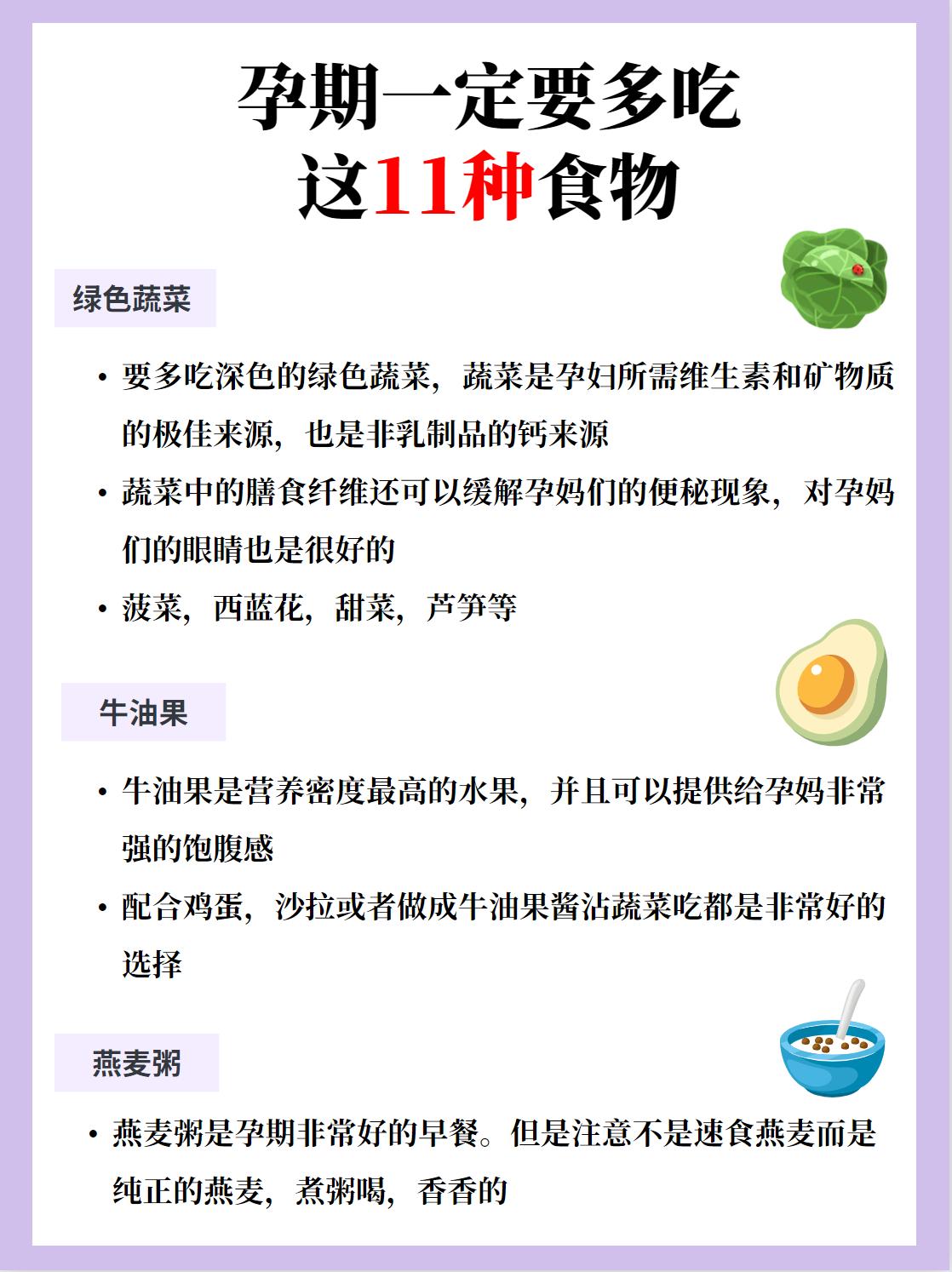 孕期一定要多吃
这11种食物

绿色蔬菜

• 要多吃深色的绿色蔬菜，蔬菜是孕妇所需维生素和矿物质的极佳来源，也是非乳制品的钙来源
• 蔬菜中的膳食纤维还可以缓解孕妈们的便秘现象，对孕妈们的眼睛也是很好的
• 菠菜，西蓝花，甜菜，芦笋等

牛油果

• 牛油果是营养密度最高的水果，并且可以提供给孕妈非常强的饱腹感
• 配合鸡蛋，沙拉或者做成牛油果酱沾蔬菜吃都是非常好的选择

燕麦粥

• 燕麦粥是孕期非常好的早餐。但是注意不是速食燕麦而是纯正的燕麦，煮粥喝，香香的